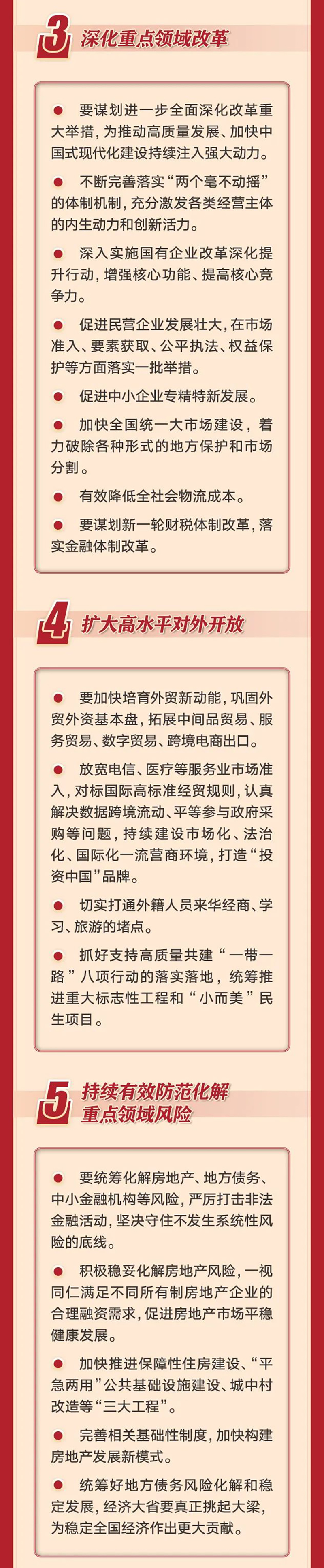 3 深化重点领域改革

要谋划进一步全面深化改革重大举措，为推动高质量发展、加快中国式现代化建设持续注入强大动力。

不断完善落实“两个毫不动摇”的体制机制，充分激发各类经营主体的内生动力和创新活力。

深入实施国有企业改革深化提升行动，增强核心功能、提高核心竞争力。

促进民营企业发展壮大，在市场准入、要素获取、公平执法、权益保护等方面落实一批举措。

促进中小企业专精特新发展。

加快全国统一大市场建设，着力破除各种形式的地方保护和市场分割。

有效降低全社会物流成本。

要谋划新一轮财税体制改革，落实金融体制改革。

4 扩大高水平对外开放

要加快培育外贸新动能，巩固外贸外资基本盘，拓展中间品贸易、服务贸易、数字贸易、跨境电商出口。

放宽电信、医疗等服务业市场准入，对标国际高标准经贸规则，认真解决数据跨境流动、平等参与政府采购等问题，持续建设市场化、法治化、国际化一流营商环境，打造“投资中国”品牌。

切实打通外籍人员来华经商、学习、旅游的堵点。

抓好支持高质量共建“一带一路”八项行动的落实落地，统筹推进重大标志性工程和“小而美”民生项目。

5 持续有效防范化解重点领域风险

要统筹化解房地产、地方债务、中小金融机构等风险，严厉打击非法金融活动，坚决守住不发生系统性风险的底线。

积极稳妥化解房地产风险，一视同仁满足不同所有制房地产企业的合理融资需求，促进房地产市场平稳健康发展。

加快推进保障性住房建设、“平急两用”公共基础设施建设、城中村改造等“三大工程”。

完善相关基础性制度，加快构建房地产发展新模式。

统筹好地方债务风险化解和稳定发展，经济大省要真正挑起大梁，为稳定全国经济作出更大贡献。